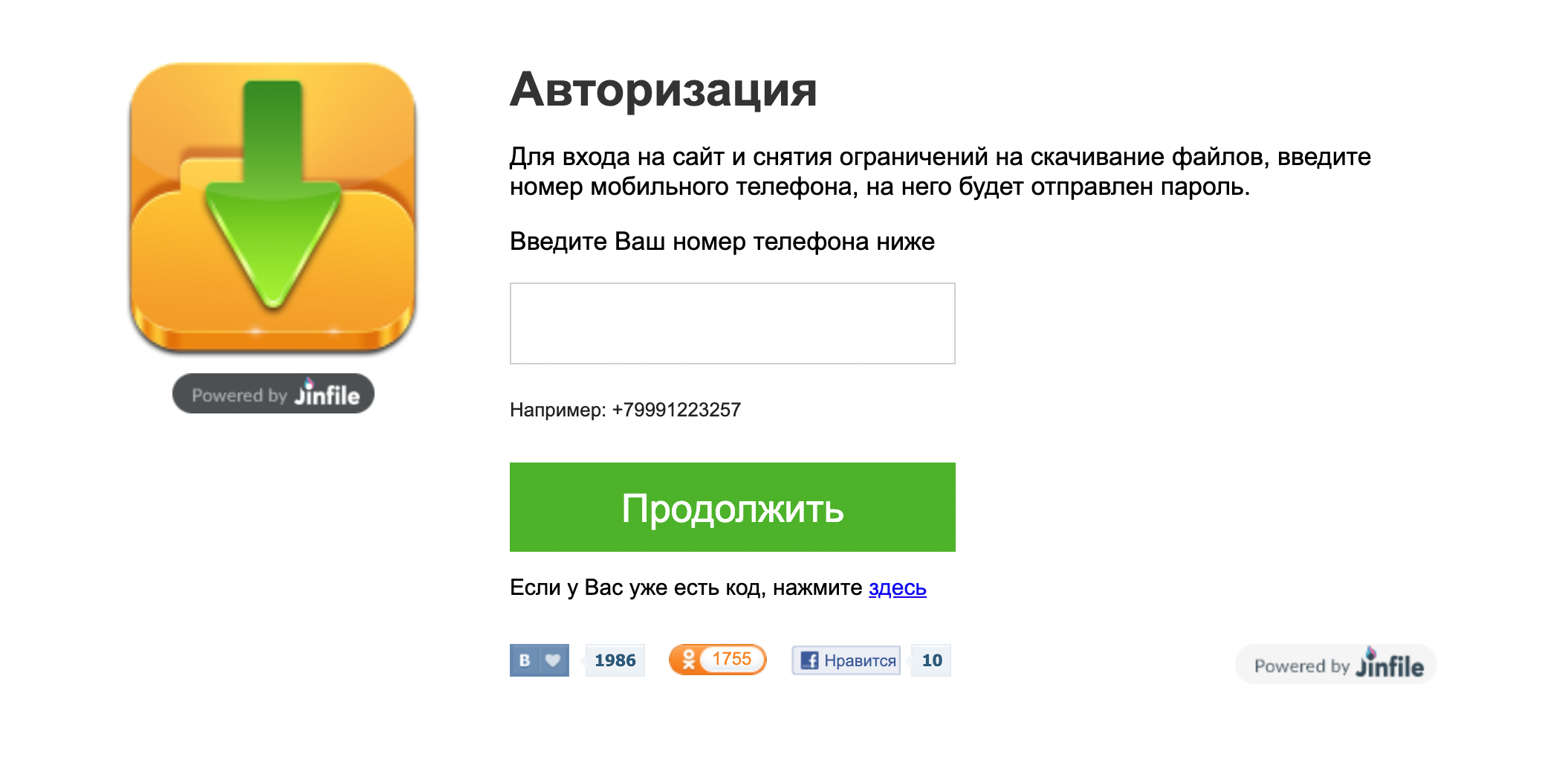 Powered by Jinfile

Авторизация

Для входа на сайт и снятия ограничений на скачивание файлов, введите номер мобильного телефона, на него будет отправлен пароль.

Введите Ваш номер телефона ниже

Например: +79991223257

Продолжить

Если у Вас уже есть код, нажмите здесь

В 1986 1755 Нравится 10

Powered by Jinfile